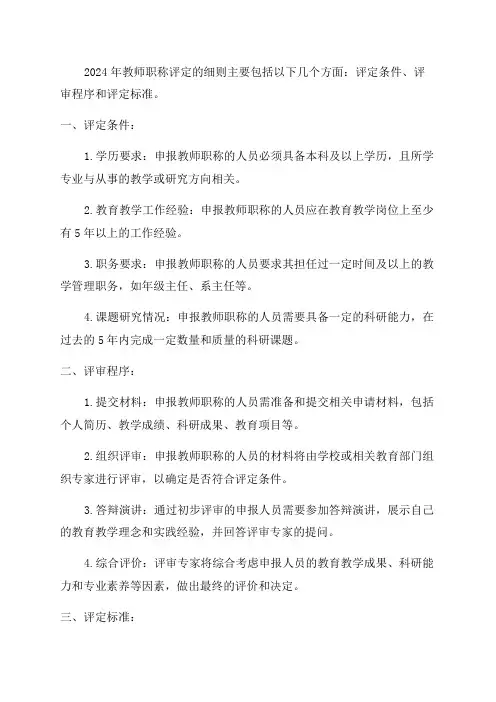 2024年教师职称评定的细则主要包括以下几个方面：评定条件、评审程序和评定标准。

一、评定条件：

1.学历要求：申报教师职称的人员必须具备本科及以上学历，且所学专业与从事的教学或研究方向相关。

2.教育教学工作经验：申报教师职称的人员应在教育教学岗位上至少有5年以上的工作经验。

3.职务要求：申报教师职称的人员要求其担任过一定时间及以上的教学管理职务，如年级主任、系主任等。

4.课题研究情况：申报教师职称的人员需要具备一定的科研能力，在过去的5年内完成一定数量和质量的科研课题。

二、评审程序：

1.提交材料：申报教师职称的人员需准备和提交相关申请材料，包括个人简历、教学成绩、科研成果、教育项目等。

2.组织评审：申报教师职称的人员的材料将由学校或相关教育部门组织专家进行评审，以确定是否符合评定条件。

3.答辩演讲：通过初步评审的申报人员需要参加答辩演讲，展示自己的教育教学理念和实践经验，并回答评审专家的提问。

4.综合评价：评审专家将综合考虑申报人员的教育教学成果、科研能力和专业素养等因素，做出最终的评价和决定。

三、评定标准：